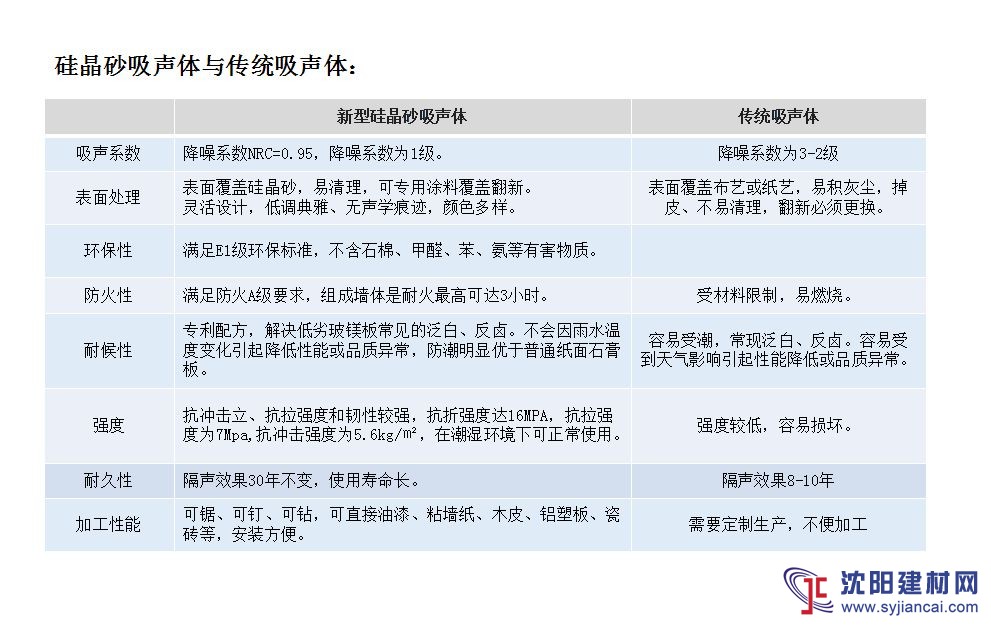 硅晶砂吸声体与传统吸声体：

| | 新型硅晶砂吸声体 | 传统吸声体 |
|---|---|---|
| 吸声系数 | 降噪系数NRC=0.95，降噪系数为1级。 | 降噪系数为3-2级 |
| 表面处理 | 表面覆盖硅晶砂，易清理，可专用涂料覆盖翻新。灵活设计，低调典雅、无声学痕迹，颜色多样。 | 表面覆盖布艺或纸艺，易积灰尘，掉皮、不易清理，翻新必须更换。 |
| 环保性 | 满足E1级环保标准，不含石棉、甲醛、苯、氨等有害物质。 | |
| 防火性 | 满足防火A级要求，组成墙体是耐火最高可达3小时。 | 受材料限制，易燃烧。 |
| 耐候性 | 专利配方，解决低劣玻镁板常见的泛白、反卤。不会因雨水温度变化引起降低性能或品质异常，防潮明显优于普通纸面石膏板。 | 容易受潮，常现泛白、反卤。容易受到天气影响引起性能降低或品质异常。 |
| 强度 | 抗冲击立、抗拉强度和韧性较强，抗折强度达16MPA，抗拉强度为7Mpa,抗冲击强度为5.6kg/m²，在潮湿环境下可正常使用。 | 强度较低，容易损坏。 |
| 耐久性 | 隔声效果30年不变，使用寿命长。 | 隔声效果8-10年 |
| 加工性能 | 可锯、可钉、可钻，可直接油漆、粘墙纸、木皮、铝塑板、瓷砖等，安装方便。 | 需要定制生产，不便加工 |

沈阳建材网
www.syjiancai.com